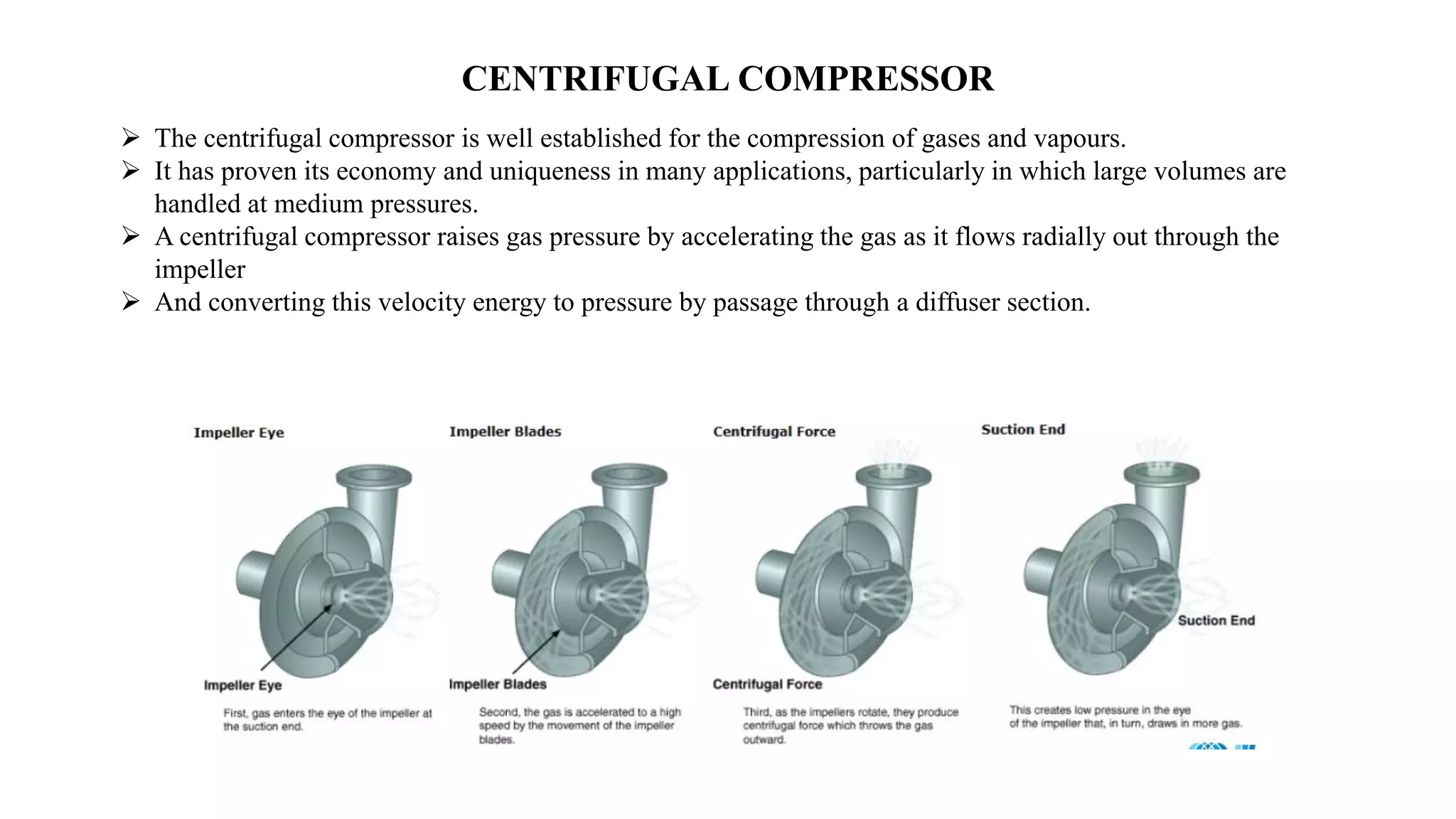 CENTRIFUGAL COMPRESSOR

➢ The centrifugal compressor is well established for the compression of gases and vapours.
➢ It has proven its economy and uniqueness in many applications, particularly in which large volumes are handled at medium pressures.
➢ A centrifugal compressor raises gas pressure by accelerating the gas as it flows radially out through the impeller
➢ And converting this velocity energy to pressure by passage through a diffuser section.

Impeller Eye

Impeller Eye

First, gas enters the eye of the impeller at the suction end.

Impeller Blades

Impeller Blades

Second, the gas is accelerated to a high speed by the movement of the impeller blades.

Centrifugal Force

Centrifugal Force

Third, as the impellers rotate, they produce centrifugal force which throws the gas outward.

Suction End

Suction End

This creates low pressure in the eye of the impeller that, in turn, draws in more gas.